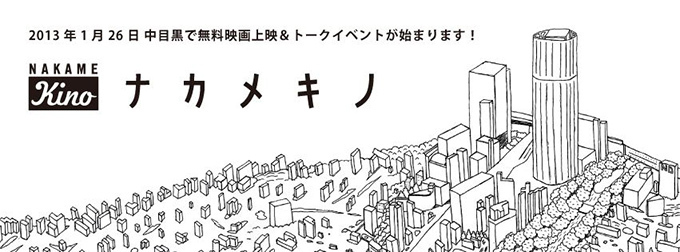 2013 年 1 月 26 日 中目黒で無料映画上映＆トークイベントが始まります！

NAKAME
Kino
ナカメキノ